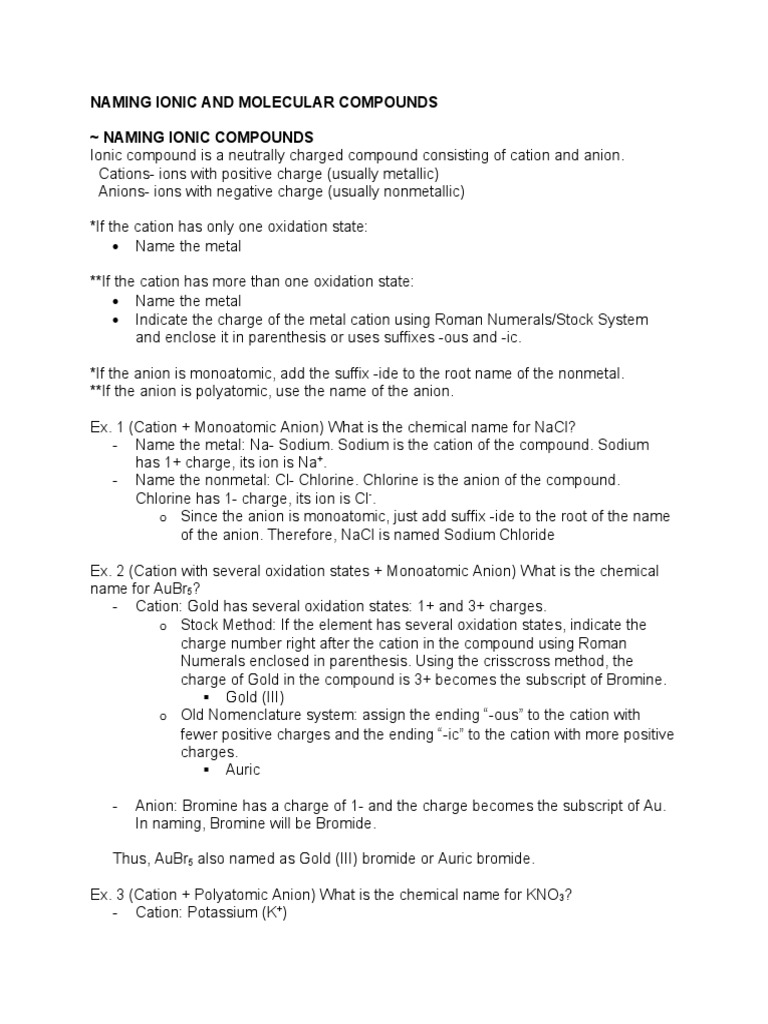 NAMING IONIC AND MOLECULAR COMPOUNDS

~ NAMING IONIC COMPOUNDS
Ionic compound is a neutrally charged compound consisting of cation and anion.
Cations- ions with positive charge (usually metallic)
Anions- ions with negative charge (usually nonmetallic)

*If the cation has only one oxidation state:
• Name the metal

**If the cation has more than one oxidation state:
• Name the metal
• Indicate the charge of the metal cation using Roman Numerals/Stock System and enclose it in parenthesis or uses suffixes -ous and -ic.

*If the anion is monoatomic, add the suffix -ide to the root name of the nonmetal.
**If the anion is polyatomic, use the name of the anion.

Ex. 1 (Cation + Monoatomic Anion) What is the chemical name for NaCl?
- Name the metal: Na- Sodium. Sodium is the cation of the compound. Sodium has 1+ charge, its ion is $Na^+$.
- Name the nonmetal: Cl- Chlorine. Chlorine is the anion of the compound. Chlorine has 1- charge, its ion is $Cl^-$.
o Since the anion is monoatomic, just add suffix -ide to the root of the name of the anion. Therefore, NaCl is named Sodium Chloride

Ex. 2 (Cation with several oxidation states + Monoatomic Anion) What is the chemical name for $AuBr_5$?
- Cation: Gold has several oxidation states: 1+ and 3+ charges.
o Stock Method: If the element has several oxidation states, indicate the charge number right after the cation in the compound using Roman Numerals enclosed in parenthesis. Using the crisscross method, the charge of Gold in the compound is 3+ becomes the subscript of Bromine.
▪ Gold (III)
o Old Nomenclature system: assign the ending "-ous" to the cation with fewer positive charges and the ending "-ic" to the cation with more positive charges.
▪ Auric

- Anion: Bromine has a charge of 1- and the charge becomes the subscript of Au. In naming, Bromine will be Bromide.

Thus, $AuBr_5$ also named as Gold (III) bromide or Auric bromide.

Ex. 3 (Cation + Polyatomic Anion) What is the chemical name for $KNO_3$?
- Cation: Potassium ($K^+$)